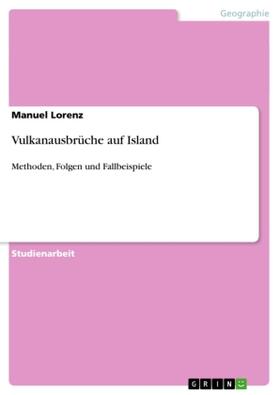 Geographie

Manuel Lorenz

Vulkanausbrüche auf Island

Methoden, Folgen und Fallbeispiele

Studienarbeit

GRIN